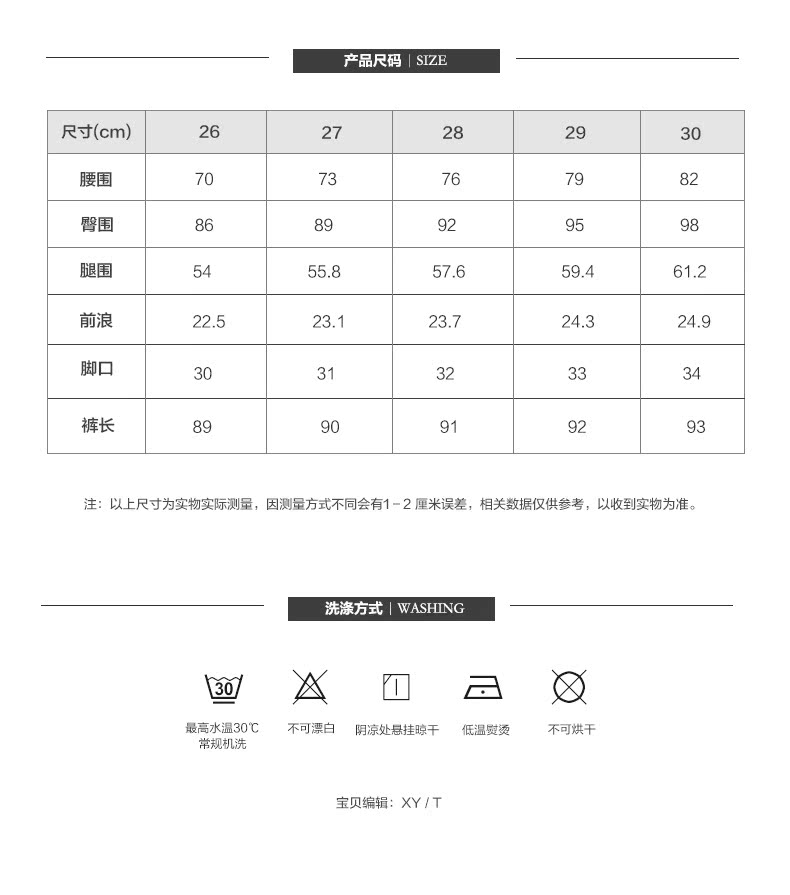 产品尺码 | SIZE

| 尺寸(cm) | 26 | 27 | 28 | 29 | 30 |
|---|---|---|---|---|---|
| 腰围 | 70 | 73 | 76 | 79 | 82 |
| 臀围 | 86 | 89 | 92 | 95 | 98 |
| 腿围 | 54 | 55.8 | 57.6 | 59.4 | 61.2 |
| 前浪 | 22.5 | 23.1 | 23.7 | 24.3 | 24.9 |
| 脚口 | 30 | 31 | 32 | 33 | 34 |
| 裤长 | 89 | 90 | 91 | 92 | 93 |

注：以上尺寸为实物实际测量，因测量方式不同会有1－2 厘米误差，相关数据仅供参考，以收到实物为准。

洗涤方式 | WASHING

30

最高水温30℃ 常规机洗

不可漂白

阴凉处悬挂晾干

低温熨烫

不可烘干

宝贝编辑：XY / T